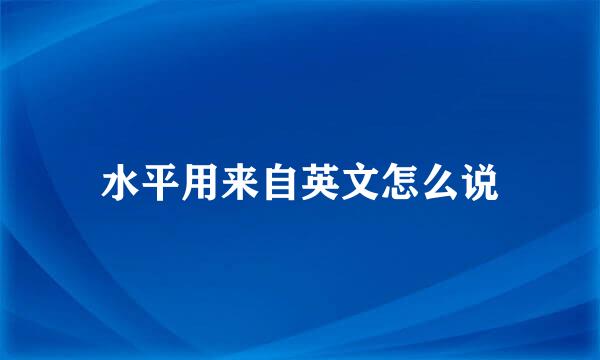 水平用来自英文怎么说